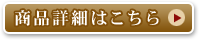 商品詳細はこちら